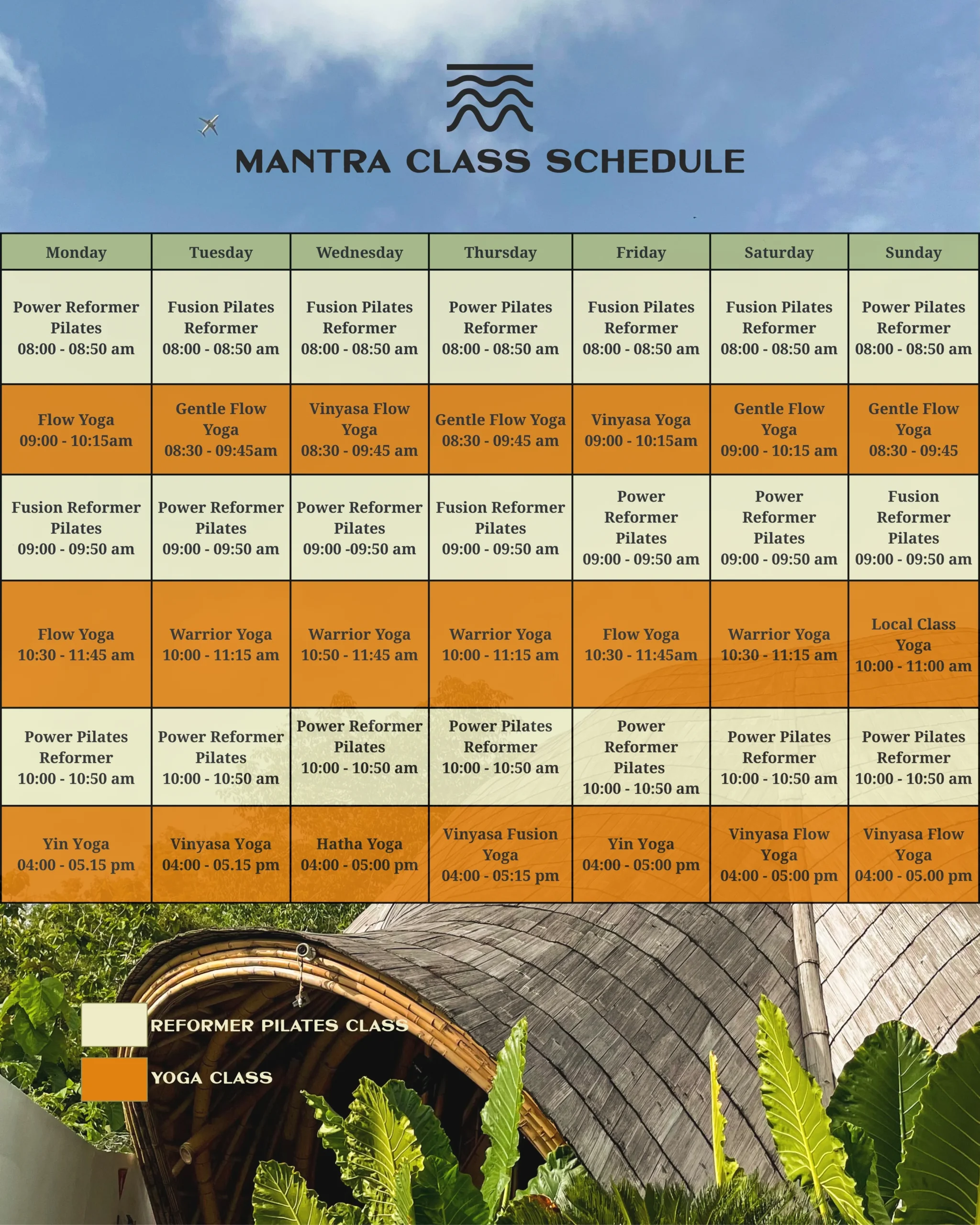 MANTRA CLASS SCHEDULE

| Monday | Tuesday | Wednesday | Thursday | Friday | Saturday | Sunday |
|---|---|---|---|---|---|---|
| Power Reformer Pilates 08:00 - 08:50 am | Fusion Pilates Reformer 08:00 - 08:50 am | Fusion Pilates Reformer 08:00 - 08:50 am | Power Pilates Reformer 08:00 - 08:50 am | Fusion Pilates Reformer 08:00 - 08:50 am | Fusion Pilates Reformer 08:00 - 08:50 am | Power Pilates Reformer 08:00 - 08:50 am |
| Flow Yoga 09:00 - 10:15am | Gentle Flow Yoga 08:30 - 09:45am | Vinyasa Flow Yoga 08:30 - 09:45 am | Gentle Flow Yoga 08:30 - 09:45 am | Vinyasa Yoga 09:00 - 10:15am | Gentle Flow Yoga 09:00 - 10:15 am | Gentle Flow Yoga 08:30 - 09:45 |
| Fusion Reformer Pilates 09:00 - 09:50 am | Power Reformer Pilates 09:00 - 09:50 am | Power Reformer Pilates 09:00 -09:50 am | Fusion Reformer Pilates 09:00 - 09:50 am | Power Reformer Pilates 09:00 - 09:50 am | Power Reformer Pilates 09:00 - 09:50 am | Fusion Reformer Pilates 09:00 - 09:50 am |
| Flow Yoga 10:30 - 11:45 am | Warrior Yoga 10:00 - 11:15 am | Warrior Yoga 10:50 - 11:45 am | Warrior Yoga 10:00 - 11:15 am | Flow Yoga 10:30 - 11:45am | Warrior Yoga 10:30 - 11:15 am | Local Class Yoga 10:00 - 11:00 am |
| Power Pilates Reformer 10:00 - 10:50 am | Power Reformer Pilates 10:00 - 10:50 am | Power Reformer Pilates 10:00 - 10:50 am | Power Pilates Reformer 10:00 - 10:50 am | Power Reformer Pilates 10:00 - 10:50 am | Power Pilates Reformer 10:00 - 10:50 am | Power Pilates Reformer 10:00 - 10:50 am |
| Yin Yoga 04:00 - 05.15 pm | Vinyasa Yoga 04:00 - 05.15 pm | Hatha Yoga 04:00 - 05:00 pm | Vinyasa Fusion Yoga 04:00 - 05:15 pm | Yin Yoga 04:00 - 05:00 pm | Vinyasa Flow Yoga 04:00 - 05:00 pm | Vinyasa Flow Yoga 04:00 - 05.00 pm |

REFORMER PILATES CLASS

YOGA CLASS